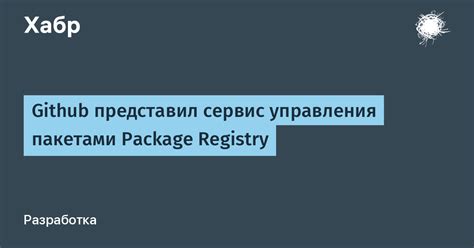 Хабр

Github представил сервис управления пакетами Package Registry

Разработка